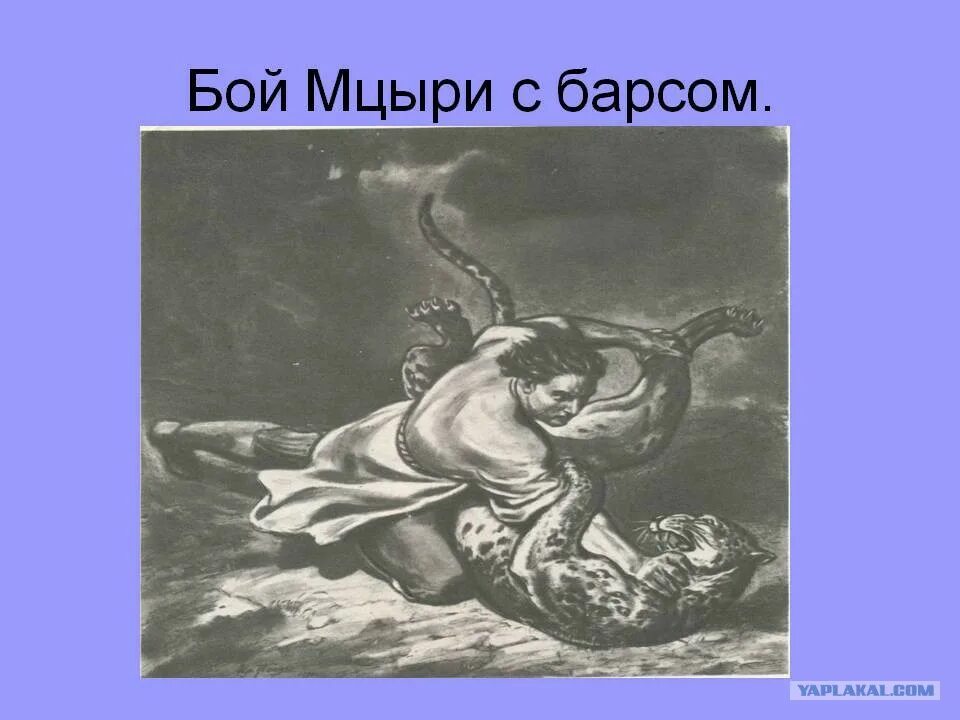 Бой Мцыри с барсом.

YAPLAKAL.COM